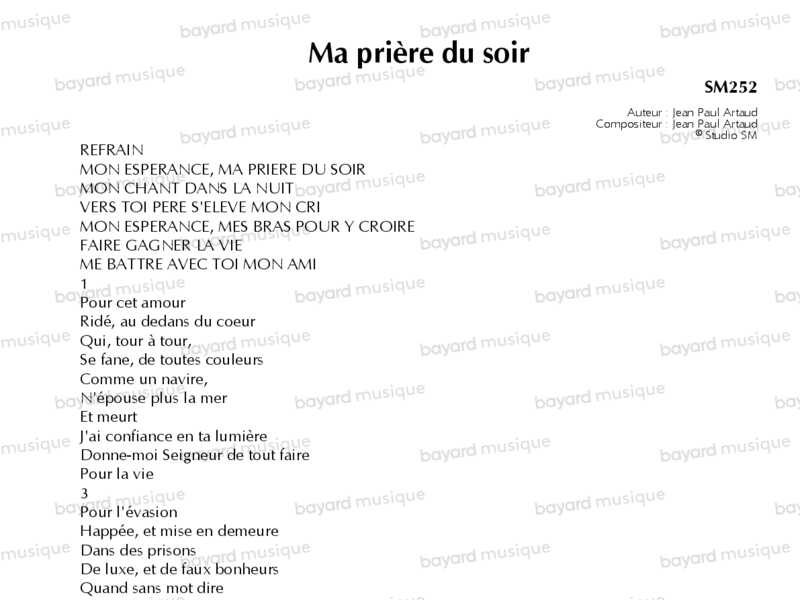 Ma prière du soir

SM252

Auteur : Jean Paul Artaud
Compositeur : Jean Paul Artaud
© Studio SM

REFRAIN
MON ESPERANCE, MA PRIERE DU SOIR
MON CHANT DANS LA NUIT
VERS TOI PERE S'ELEVE MON CRI
MON ESPERANCE, MES BRAS POUR Y CROIRE
FAIRE GAGNER LA VIE
ME BATTRE AVEC TOI MON AMI

1
Pour cet amour
Ridé, au dedans du coeur
Qui, tour à tour,
Se fane, de toutes couleurs
Comme un navire,
N'épouse plus la mer
Et meurt
J'ai confiance en ta lumière
Donne-moi Seigneur de tout faire
Pour la vie

3
Pour l'évasion
Happée, et mise en demeure
Dans des prisons
De luxe, et de faux bonheurs
Quand sans mot dire

bayard musique